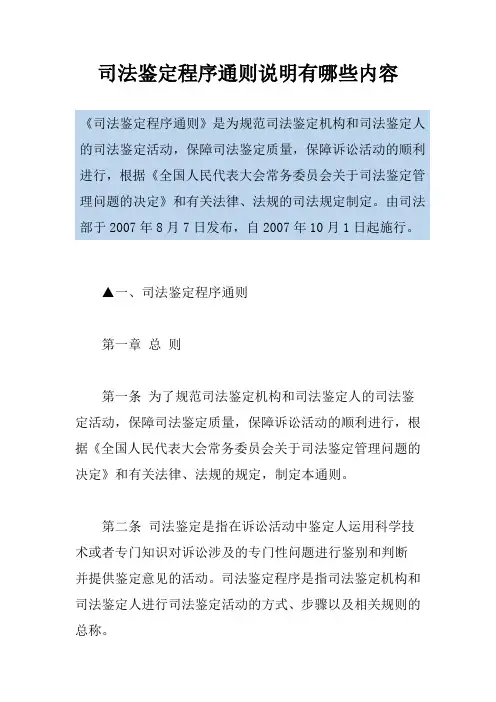 司法鉴定程序通则说明有哪些内容

《司法鉴定程序通则》是为规范司法鉴定机构和司法鉴定人的司法鉴定活动，保障司法鉴定质量，保障诉讼活动的顺利进行，根据《全国人民代表大会常务委员会关于司法鉴定管理问题的决定》和有关法律、法规的司法规定制定。由司法部于 2007 年 8 月 7 日发布，自 2007 年 10 月 1 日起施行。

▲一、司法鉴定程序通则

第一章 总 则

第一条 为了规范司法鉴定机构和司法鉴定人的司法鉴定活动，保障司法鉴定质量，保障诉讼活动的顺利进行，根据《全国人民代表大会常务委员会关于司法鉴定管理问题的决定》和有关法律、法规的规定，制定本通则。

第二条 司法鉴定是指在诉讼活动中鉴定人运用科学技术或者专门知识对诉讼涉及的专门性问题进行鉴别和判断并提供鉴定意见的活动。司法鉴定程序是指司法鉴定机构和司法鉴定人进行司法鉴定活动的方式、步骤以及相关规则的总称。